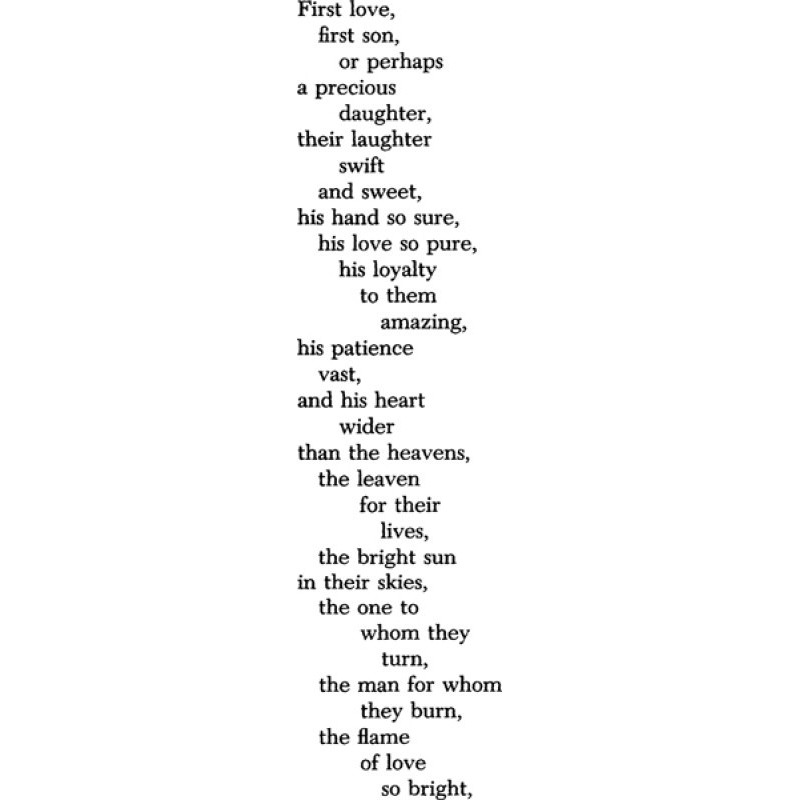 First love,
first son,
or perhaps
a precious
daughter,
their laughter
swift
and sweet,
his hand so sure,
his love so pure,
his loyalty
to them
amazing,
his patience
vast,
and his heart
wider
than the heavens,
the leaven
for their
lives,
the bright sun
in their skies,
the one to
whom they
turn,
the man for whom
they burn,
the flame
of love
so bright,